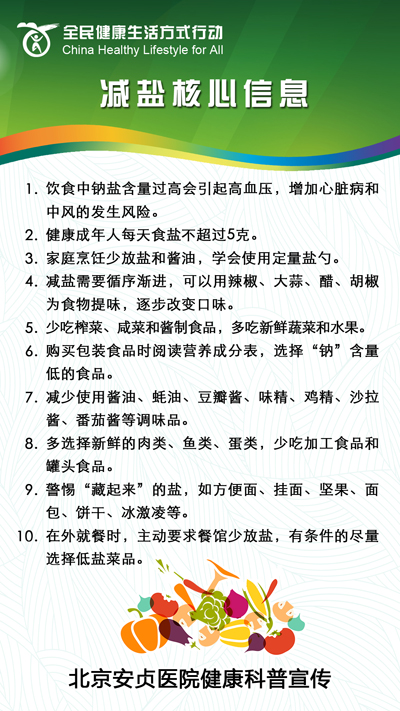 全民健康生活方式行动
China Healthy Lifestyle for All

减盐核心信息

1. 饮食中钠盐含量过高会引起高血压，增加心脏病和中风的发生风险。
2. 健康成年人每天食盐不超过5克。
3. 家庭烹饪少放盐和酱油，学会使用定量盐勺。
4. 减盐需要循序渐进，可以用辣椒、大蒜、醋、胡椒为食物提味，逐步改变口味。
5. 少吃榨菜、咸菜和酱制食品，多吃新鲜蔬菜和水果。
6. 购买包装食品时阅读营养成分表，选择“钠”含量低的食品。
7. 减少使用酱油、蚝油、豆瓣酱、味精、鸡精、沙拉酱、番茄酱等调味品。
8. 多选择新鲜的肉类、鱼类、蛋类，少吃加工食品和罐头食品。
9. 警惕“藏起来”的盐，如方便面、挂面、坚果、面包、饼干、冰激凌等。
10. 在外就餐时，主动要求餐馆少放盐，有条件的尽量选择低盐菜品。

北京安贞医院健康科普宣传